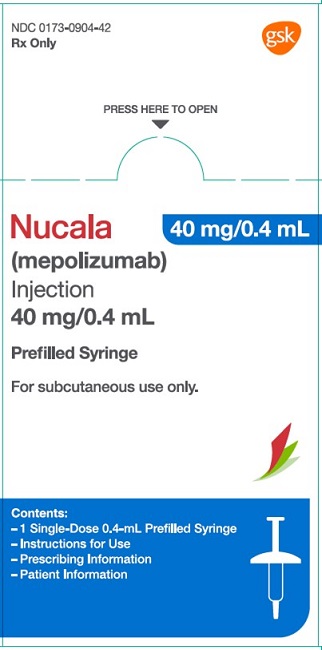 NDC 0173-0904-42
Rx Only

gsk

PRESS HERE TO OPEN

Nucala
40 mg/0.4 mL
(mepolizumab)
Injection
40 mg/0.4 mL

Prefilled Syringe

For subcutaneous use only.

Contents:
– 1 Single-Dose 0.4-mL Prefilled Syringe
– Instructions for Use
– Prescribing Information
– Patient Information